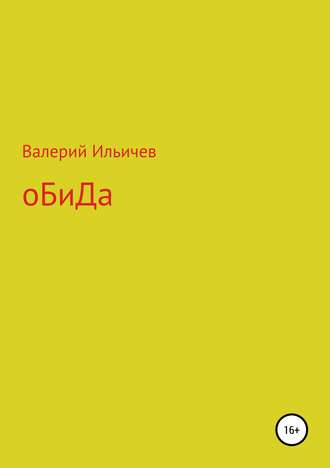 Валерий Ильичев

оБиДа

16+